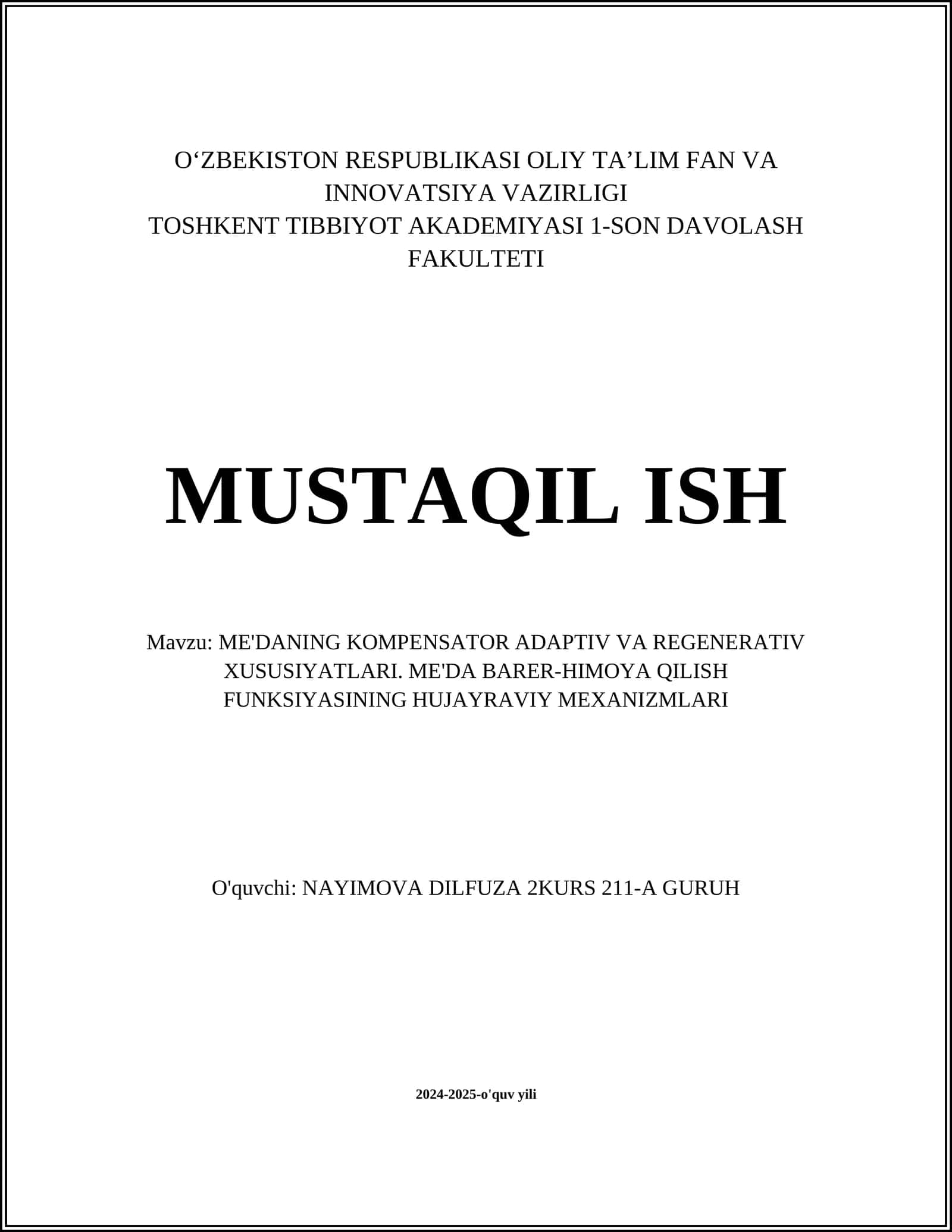 O‘ZBEKISTON RESPUBLIKASI OLIY TA’LIM FAN VA INNOVATSIYA VAZIRLIGI
TOSHKENT TIBBIYOT AKADEMIYASI 1-SON DAVOLASH FAKULTETI

MUSTAQIL ISH

Mavzu: ME'DANING KOMPENSATOR ADAPTIV VA REGENERATIV XUSUSIYATLARI. ME'DA BARER-HIMOYA QILISH FUNKSIYASINING HUJAYRAVIY MEXANIZMLARI

O'quvchi: NAYIMOVA DILFUZA 2KURS 211-A GURUH

2024-2025-o'quv yili